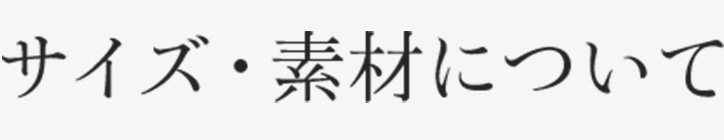 サイズ・素材について